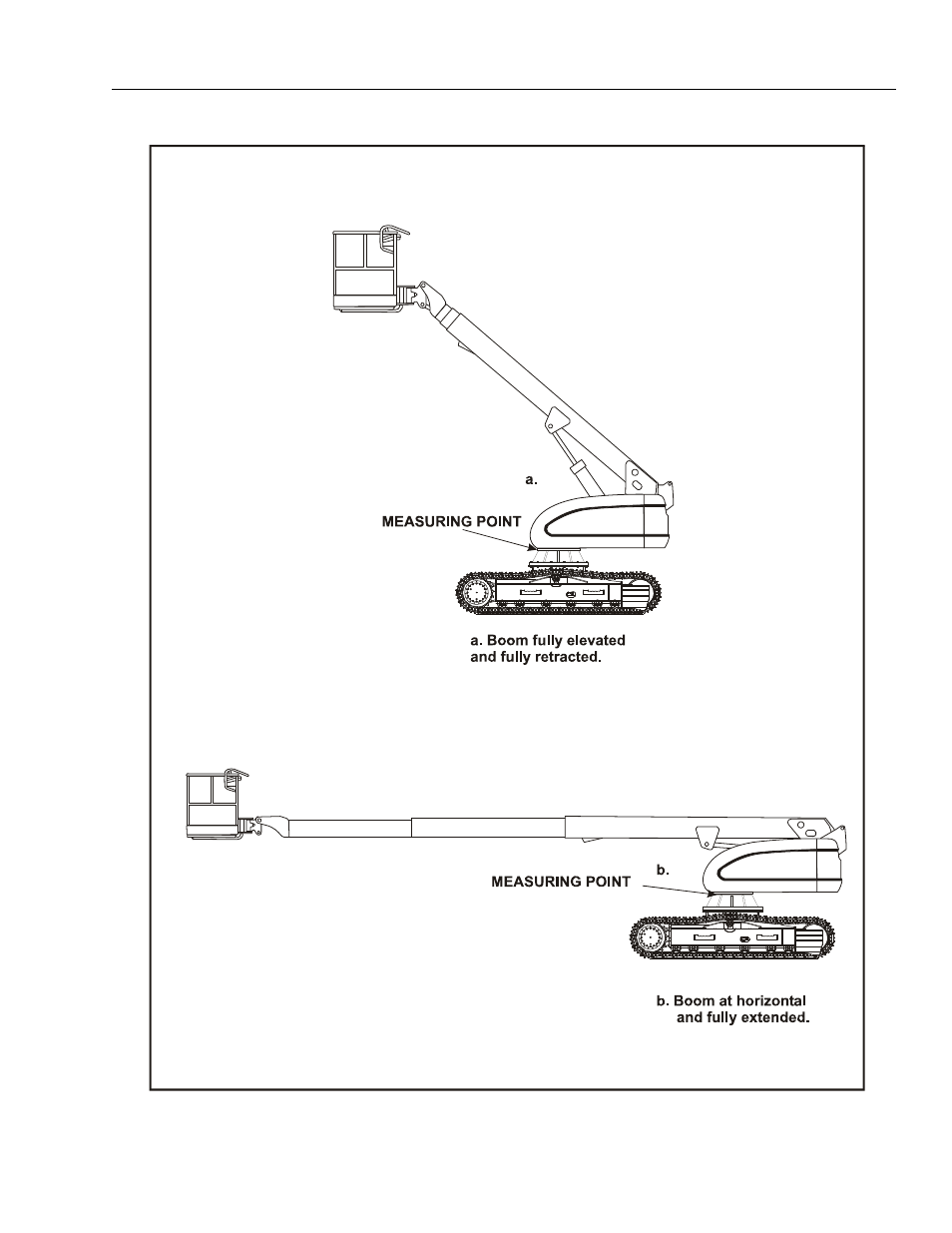 a.

MEASURING POINT

a. Boom fully elevated and fully retracted.

b.

MEASURING POINT

b. Boom at horizontal and fully extended.